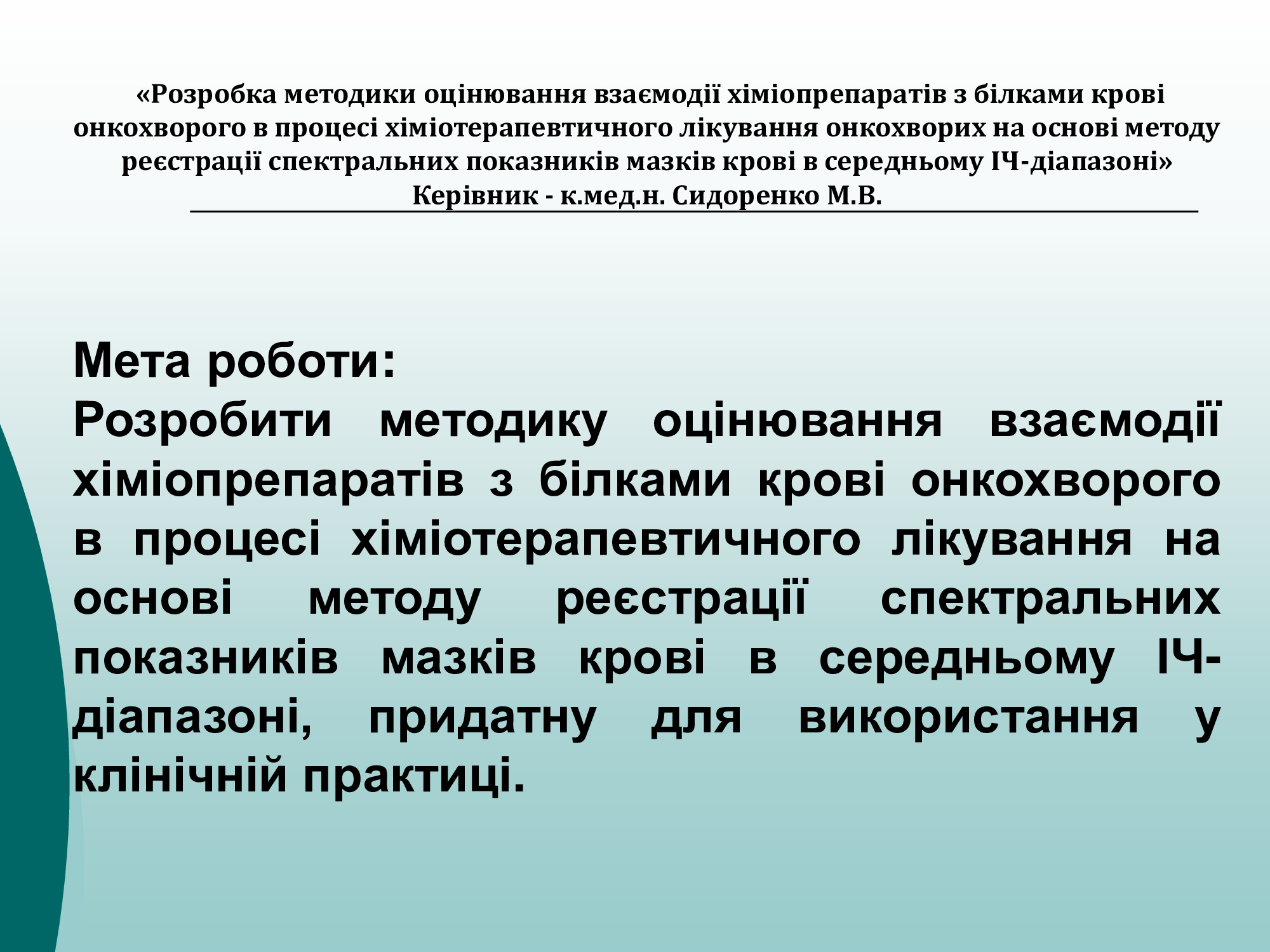 «Розробка методики оцінювання взаємодії хіміопрепаратів з білками крові онкохворого в процесі хіміотерапевтичного лікування онкохворих на основі методу реєстрації спектральних показників мазків крові в середньому ІЧ-діапазоні»
Керівник - к.мед.н. Сидоренко М.В.

Мета роботи:
Розробити методику оцінювання взаємодії хіміопрепаратів з білками крові онкохворого в процесі хіміотерапевтичного лікування на основі методу реєстрації спектральних показників мазків крові в середньому ІЧ-діапазоні, придатну для використання у клінічній практиці.